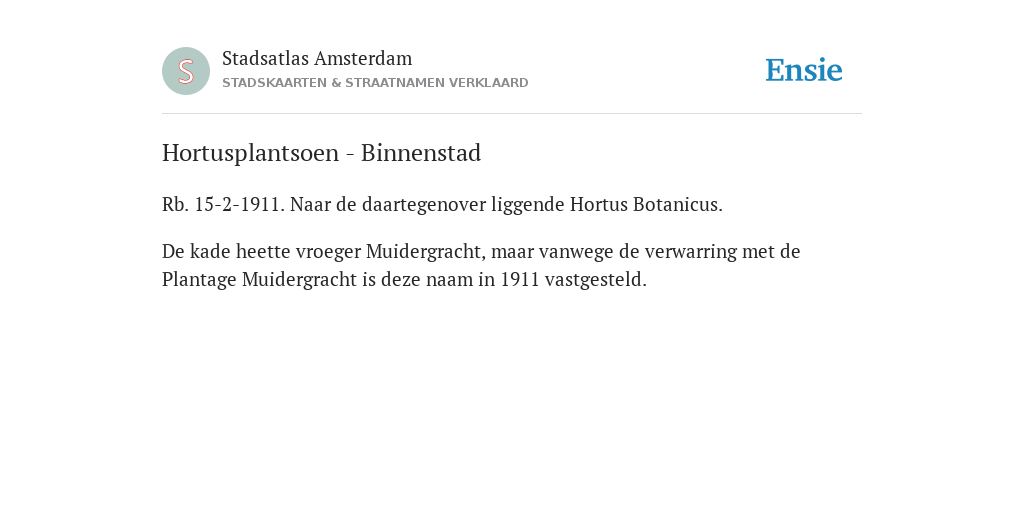 S

Stadsatlas Amsterdam
STADSKAARTEN & STRAATNAMEN VERKLAARD

Ensie

Hortusplantsoen - Binnenstad

Rb. 15-2-1911. Naar de daartegenover liggende Hortus Botanicus.

De kade heette vroeger Muidergracht, maar vanwege de verwarring met de Plantage Muidergracht is deze naam in 1911 vastgesteld.